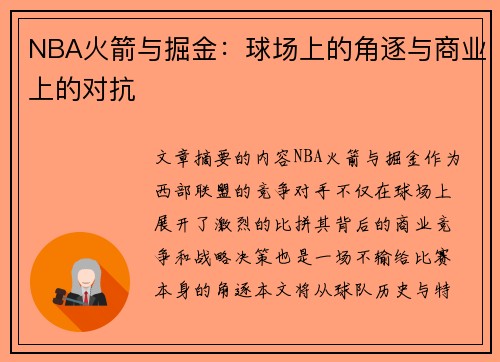 NBA火箭与掘金：球场上的角逐与商业上的对抗

文章摘要的内容NBA火箭与掘金作为西部联盟的竞争对手不仅在球场上展开了激烈的比拼其背后的商业竞争和战略决策也是一场不输给比赛本身的角逐本文将从球队历史与特